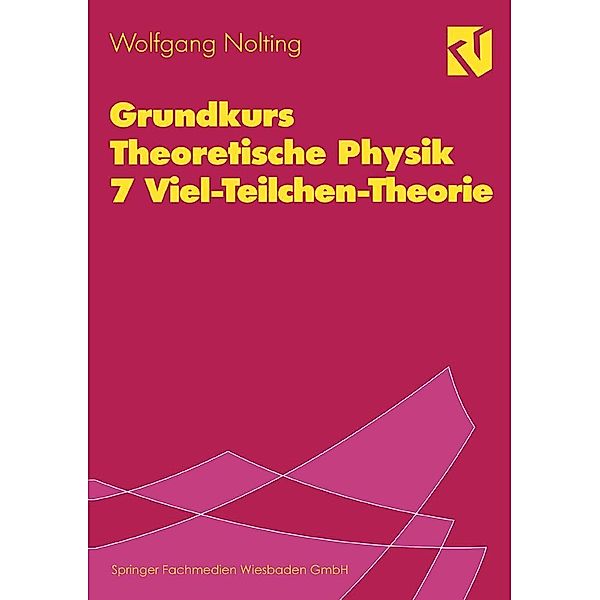 Wolfgang Nolting

Grundkurs
Theoretische Physik
7 Viel-Teilchen-Theorie

Springer Fachmedien Wiesbaden GmbH